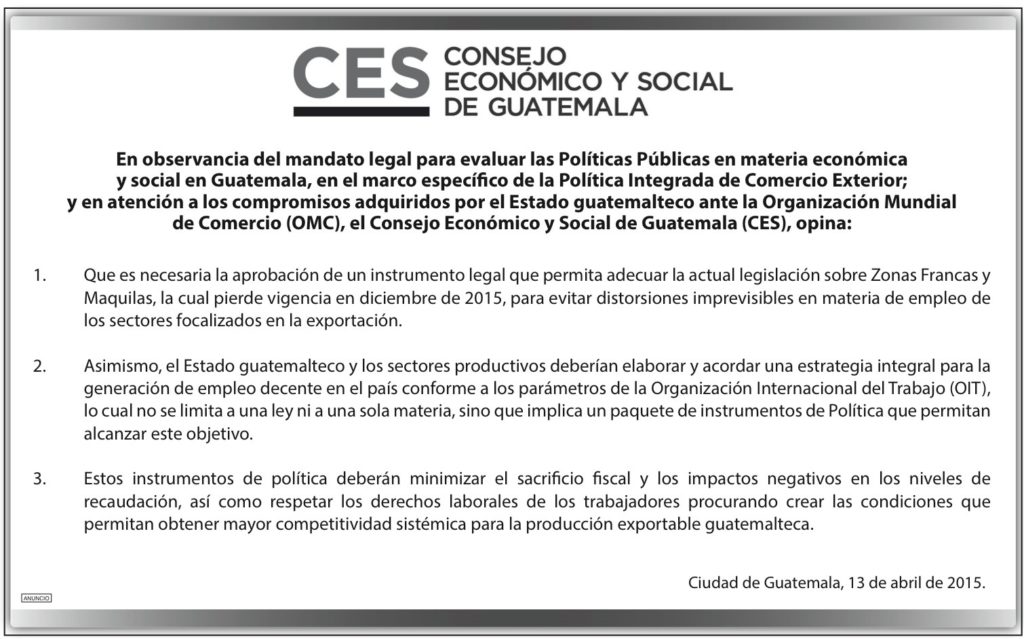 CES CONSEJO ECONÓMICO Y SOCIAL DE GUATEMALA

En observancia del mandato legal para evaluar las Políticas Públicas en materia económica y social en Guatemala, en el marco específico de la Política Integrada de Comercio Exterior; y en atención a los compromisos adquiridos por el Estado guatemalteco ante la Organización Mundial de Comercio (OMC), el Consejo Económico y Social de Guatemala (CES), opina:

1. Que es necesaria la aprobación de un instrumento legal que permita adecuar la actual legislación sobre Zonas Francas y Maquilas, la cual pierde vigencia en diciembre de 2015, para evitar distorsiones imprevisibles en materia de empleo de los sectores focalizados en la exportación.

2. Asimismo, el Estado guatemalteco y los sectores productivos deberían elaborar y acordar una estrategia integral para la generación de empleo decente en el país conforme a los parámetros de la Organización Internacional del Trabajo (OIT), lo cual no se limita a una ley ni a una sola materia, sino que implica un paquete de instrumentos de Política que permitan alcanzar este objetivo.

3. Estos instrumentos de política deberán minimizar el sacrificio fiscal y los impactos negativos en los niveles de recaudación, así como respetar los derechos laborales de los trabajadores procurando crear las condiciones que permitan obtener mayor competitividad sistémica para la producción exportable guatemalteca.

Ciudad de Guatemala, 13 de abril de 2015.

ANUNCIO